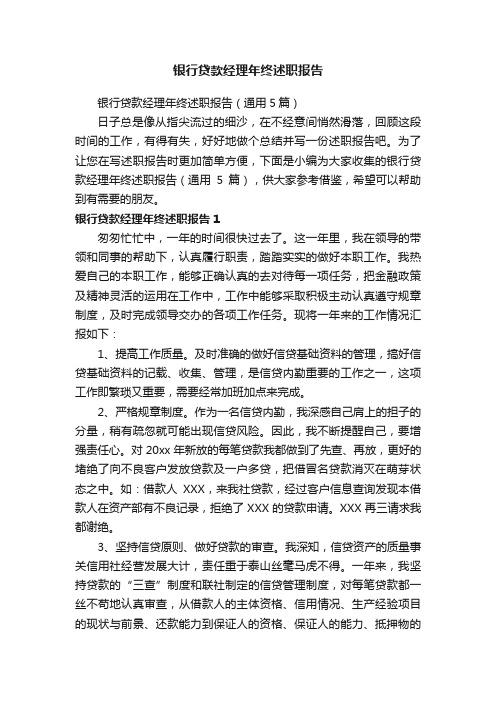 银行贷款经理年终述职报告

银行贷款经理年终述职报告（通用 5 篇）

日子总是像从指尖流过的细沙，在不经意间悄然滑落，回顾这段时间的工作，有得有失，好好地做个总结并写一份述职报告吧。为了让您在写述职报告时更加简单方便，下面是小编为大家收集的银行贷款经理年终述职报告（通用 5 篇），供大家参考借鉴，希望可以帮助到有需要的朋友。

银行贷款经理年终述职报告 1

匆匆忙忙中，一年的时间很快过去了。这一年里，我在领导的带领和同事的帮助下，认真履行职责，踏踏实实的做好本职工作。我热爱自己的本职工作，能够正确认真的去对待每一项任务，把金融政策及精神灵活的运用在工作中，工作中能够采取积极主动认真遵守规章制度，及时完成领导交办的各项工作任务。现将一年来的工作情况汇报如下：

1、提高工作质量。及时准确的做好信贷基础资料的管理，搞好信贷基础资料的记载、收集、管理，是信贷内勤重要的工作之一，这项工作即繁琐又重要，需要经常加班加点来完成。

2、严格规章制度。作为一名信贷内勤，我深感自己肩上的担子的分量，稍有疏忽就可能出现信贷风险。因此，我不断提醒自己，要增强责任心。对 20xx 年新放的每笔贷款我都做到了先查、再放，更好的堵绝了向不良客户发放贷款及一户多贷，把借冒名贷款消灭在萌芽状态之中。如：借款人 XXX，来我社贷款，经过客户信息查询发现本借款人在资产部有不良记录，拒绝了 XXX 的贷款申请。XXX 再三请求我都谢绝。

3、坚持信贷原则、做好贷款的审查。我深知，信贷资产的质量事关信用社经营发展大计，责任重于泰山丝毫马虎不得。一年来，我坚持贷款的“三查”制度和联社制定的信贷管理制度，对每笔贷款都一丝不苟地认真审查，从借款人的主体资格、信用情况、生产经验项目的现状与前景、还款能力到保证人的资格、保证人的能力、抵押物的